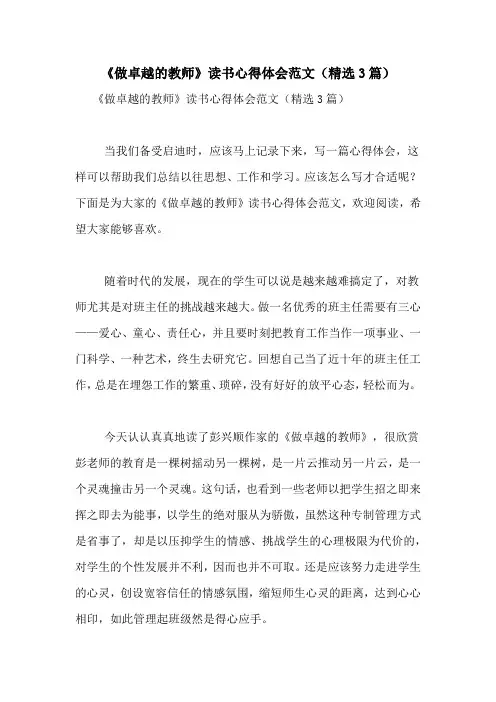 《做卓越的教师》读书心得体会范文（精选3篇）

《做卓越的教师》读书心得体会范文（精选3篇）

当我们备受启迪时，应该马上记录下来，写一篇心得体会，这样可以帮助我们总结以往思想、工作和学习。应该怎么写才合适呢？下面是为大家的《做卓越的教师》读书心得体会范文，欢迎阅读，希望大家能够喜欢。

随着时代的发展，现在的学生可以说是越来越难搞定了，对教师尤其是对班主任的挑战越来越大。做一名优秀的班主任需要有三心——爱心、童心、责任心，并且要时刻把教育工作当作一项事业、一门科学、一种艺术，终生去研究它。回想自己当了近十年的班主任工作，总是在埋怨工作的繁重、琐碎，没有好好的放平心态，轻松而为。

今天认认真真地读了彭兴顺作家的《做卓越的教师》，很欣赏彭老师的教育是一棵树摇动另一棵树，是一片云推动另一片云，是一个灵魂撞击另一个灵魂。这句话，也看到一些老师以把学生招之即来挥之即去为能事，以学生的绝对服从为骄傲，虽然这种专制管理方式是省事了，却是以压抑学生的情感、挑战学生的心理极限为代价的，对学生的个性发展并不利，因而也并不可取。还是应该努力走进学生的心灵，创设宽容信任的情感氛围，缩短师生心灵的距离，达到心心相印，如此管理起班级然是得心应手。